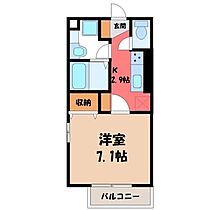 玄関

K
2.9帖

収納

洋室
7.1帖

バルコニー